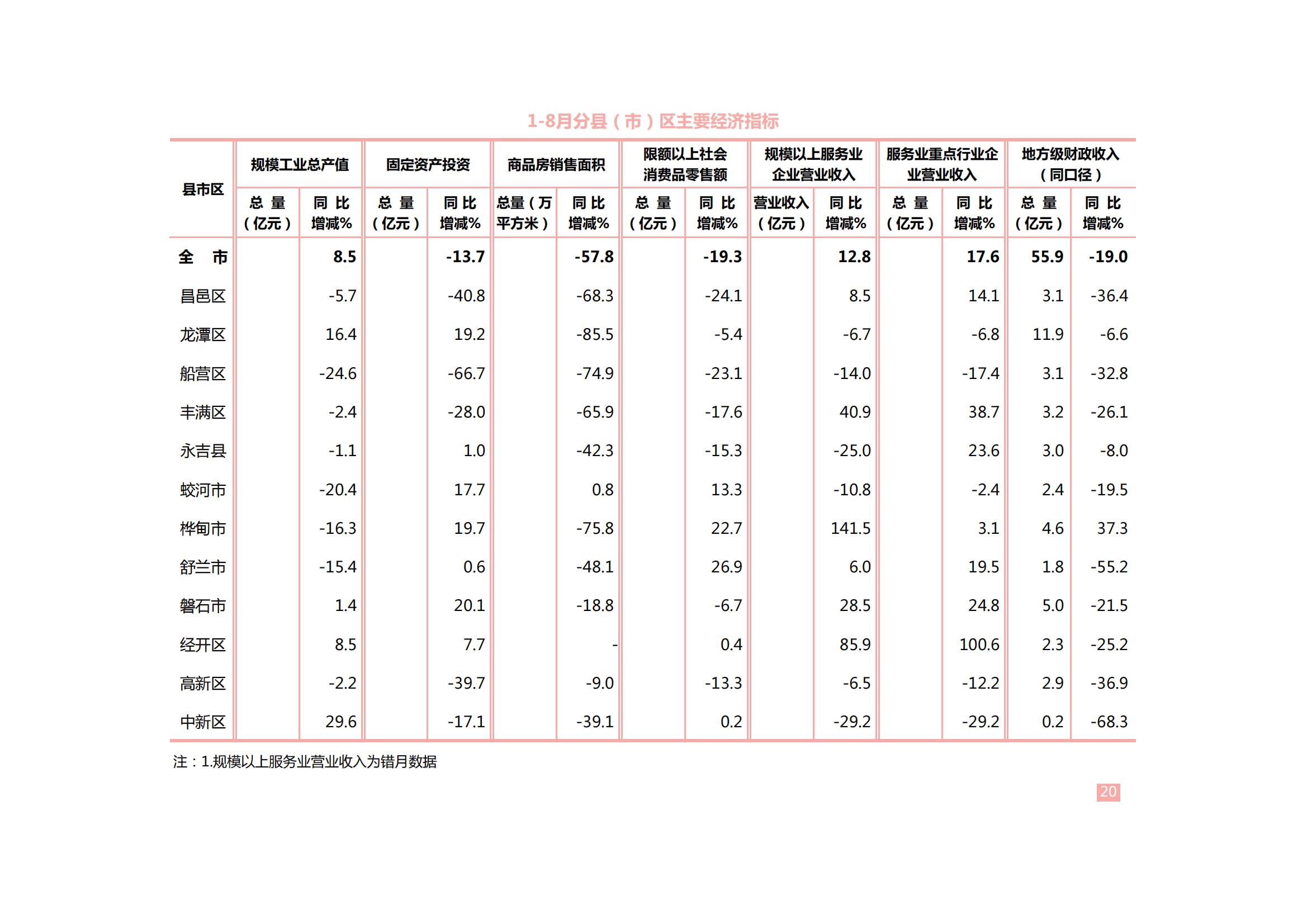 1-8月分县（市）区主要经济指标

| 县市区 | 规模工业总产值 总量（亿元） | 规模工业总产值 同比增减% | 固定资产投资 总量（亿元） | 固定资产投资 同比增减% | 商品房销售面积 总量（万平方米） | 商品房销售面积 同比增减% | 限额以上社会消费品零售额 总量（亿元） | 限额以上社会消费品零售额 同比增减% | 规模以上服务业企业营业收入 营业收入（亿元） | 规模以上服务业企业营业收入 同比增减% | 服务业重点行业企业营业收入 总量（亿元） | 服务业重点行业企业营业收入 同比增减% | 地方级财政收入（同口径） 总量（亿元） | 地方级财政收入（同口径） 同比增减% |
|---|---|---|---|---|---|---|---|---|---|---|---|---|---|---|
| 全 市 | | 8.5 | | -13.7 | | -57.8 | | -19.3 | | 12.8 | | 17.6 | 55.9 | -19.0 |
| 昌邑区 | | -5.7 | | -40.8 | | -68.3 | | -24.1 | | 8.5 | | 14.1 | 3.1 | -36.4 |
| 龙潭区 | | 16.4 | | 19.2 | | -85.5 | | -5.4 | | -6.7 | | -6.8 | 11.9 | -6.6 |
| 船营区 | | -24.6 | | -66.7 | | -74.9 | | -23.1 | | -14.0 | | -17.4 | 3.1 | -32.8 |
| 丰满区 | | -2.4 | | -28.0 | | -65.9 | | -17.6 | | 40.9 | | 38.7 | 3.2 | -26.1 |
| 永吉县 | | -1.1 | | 1.0 | | -42.3 | | -15.3 | | -25.0 | | 23.6 | 3.0 | -8.0 |
| 蛟河市 | | -20.4 | | 17.7 | | 0.8 | | 13.3 | | -10.8 | | -2.4 | 2.4 | -19.5 |
| 桦甸市 | | -16.3 | | 19.7 | | -75.8 | | 22.7 | | 141.5 | | 3.1 | 4.6 | 37.3 |
| 舒兰市 | | -15.4 | | 0.6 | | -48.1 | | 26.9 | | 6.0 | | 19.5 | 1.8 | -55.2 |
| 磐石市 | | 1.4 | | 20.1 | | -18.8 | | -6.7 | | 28.5 | | 24.8 | 5.0 | -21.5 |
| 经开区 | | 8.5 | | 7.7 | | - | | 0.4 | | 85.9 | | 100.6 | 2.3 | -25.2 |
| 高新区 | | -2.2 | | -39.7 | | -9.0 | | -13.3 | | -6.5 | | -12.2 | 2.9 | -36.9 |
| 中新区 | | 29.6 | | -17.1 | | -39.1 | | 0.2 | | -29.2 | | -29.2 | 0.2 | -68.3 |

注：1.规模以上服务业营业收入为错月数据

20